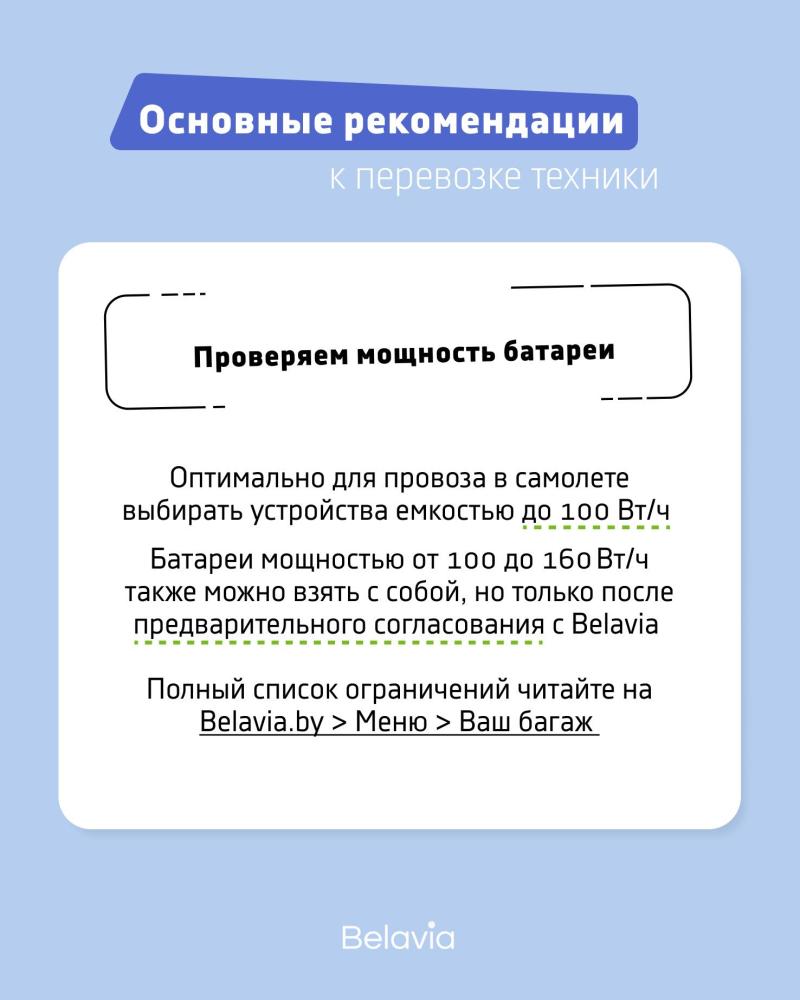 Основные рекомендации
к перевозке техники

Проверяем мощность батареи

Оптимально для провоза в самолете выбирать устройства емкостью до 100 Вт/ч

Батареи мощностью от 100 до 160 Вт/ч также можно взять с собой, но только после предварительного согласования с Belavia

Полный список ограничений читайте на Belavia.by > Меню > Ваш багаж

Belavia